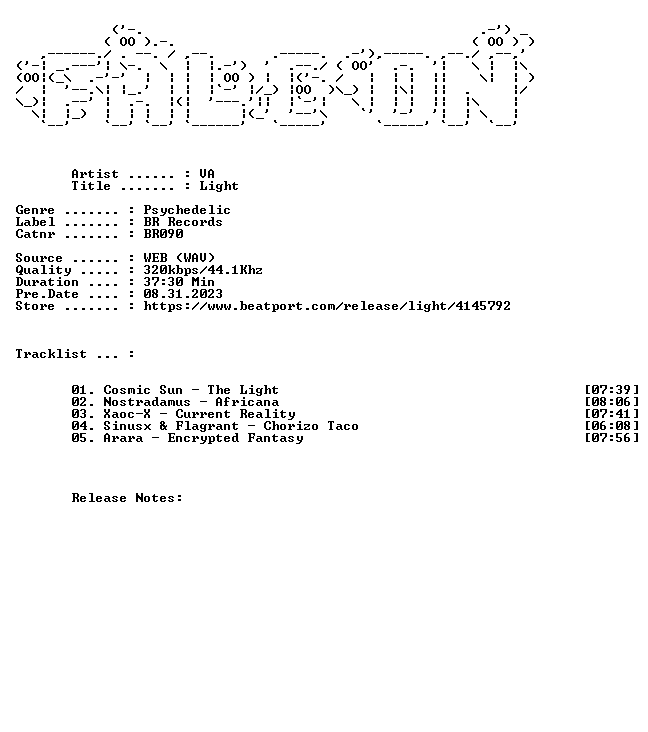 Artist ...... : VA
Title ....... : Light

Genre ....... : Psychedelic
Label ....... : BR Records
Catnr ....... : BR090

Source ...... : WEB (WAV)
Quality ..... : 320kbps/44.1Khz
Duration .... : 37:30 Min
Pre.Date .... : 08.31.2023
Store ....... : https://www.beatport.com/release/light/4145792

Tracklist ... :

01. Cosmic Sun - The Light [07:39]
02. Nostradamus - Africana [08:06]
03. Xaoc-X - Current Reality [07:41]
04. Sinusx & Flagrant - Chorizo Taco [06:08]
05. Arara - Encrypted Fantasy [07:56]

Release Notes: